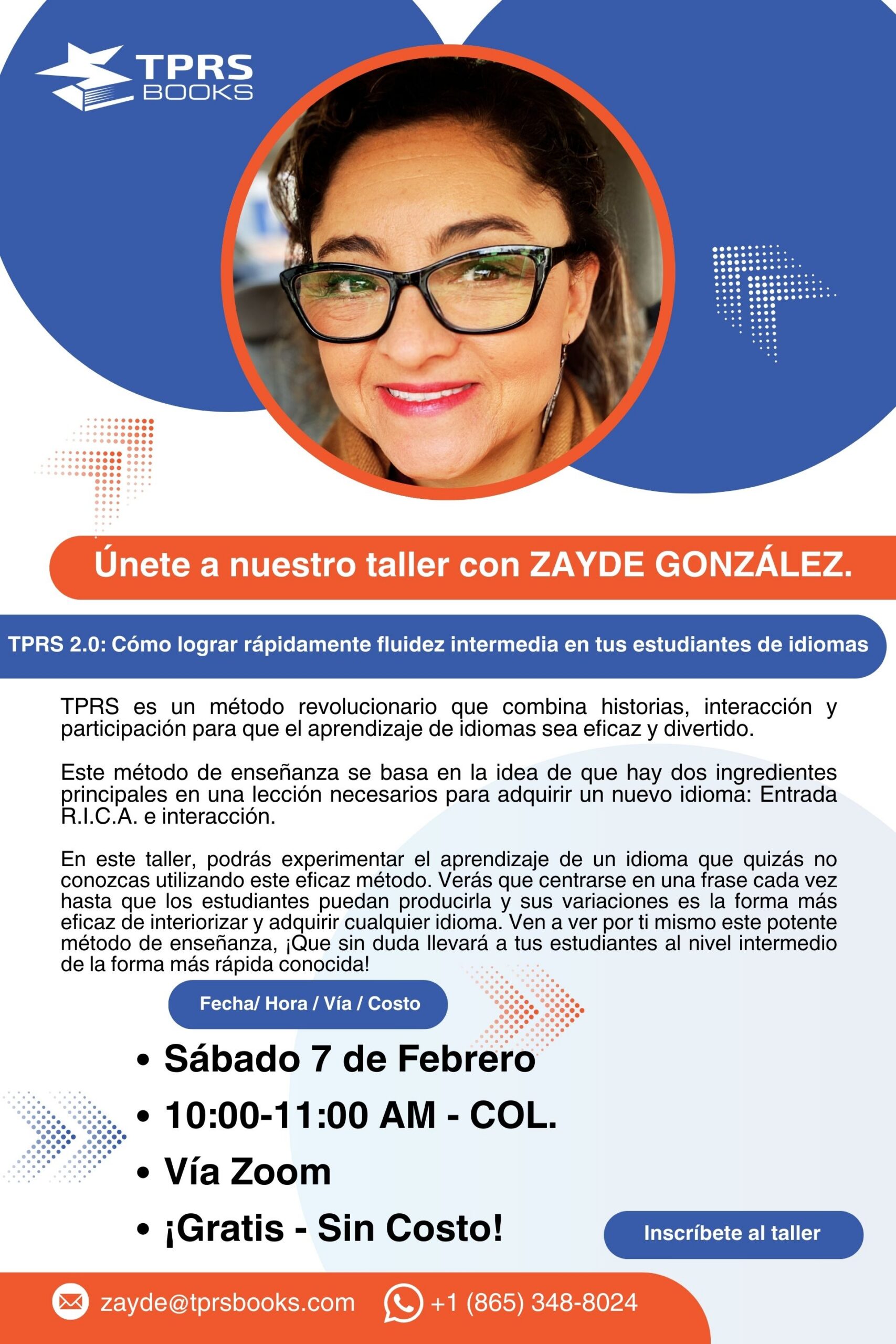 TPRS
BOOKS

Únete a nuestro taller con ZAYDE GONZÁLEZ.

TPRS 2.0: Cómo lograr rápidamente fluidez intermedia en tus estudiantes de idiomas

TPRS es un método revolucionario que combina historias, interacción y participación para que el aprendizaje de idiomas sea eficaz y divertido.

Este método de enseñanza se basa en la idea de que hay dos ingredientes principales en una lección necesarios para adquirir un nuevo idioma: Entrada R.I.C.A. e interacción.

En este taller, podrás experimentar el aprendizaje de un idioma que quizás no conozcas utilizando este eficaz método. Verás que centrarse en una frase cada vez hasta que los estudiantes puedan producirla y sus variaciones es la forma más eficaz de interiorizar y adquirir cualquier idioma. Ven a ver por ti mismo este potente método de enseñanza, ¡Que sin duda llevará a tus estudiantes al nivel intermedio de la forma más rápida conocida!

Fecha/ Hora / Vía / Costo

• Sábado 7 de Febrero
• 10:00-11:00 AM - COL.
• Vía Zoom
• ¡Gratis - Sin Costo!

Inscríbete al taller

zayde@tprsbooks.com
+1 (865) 348-8024